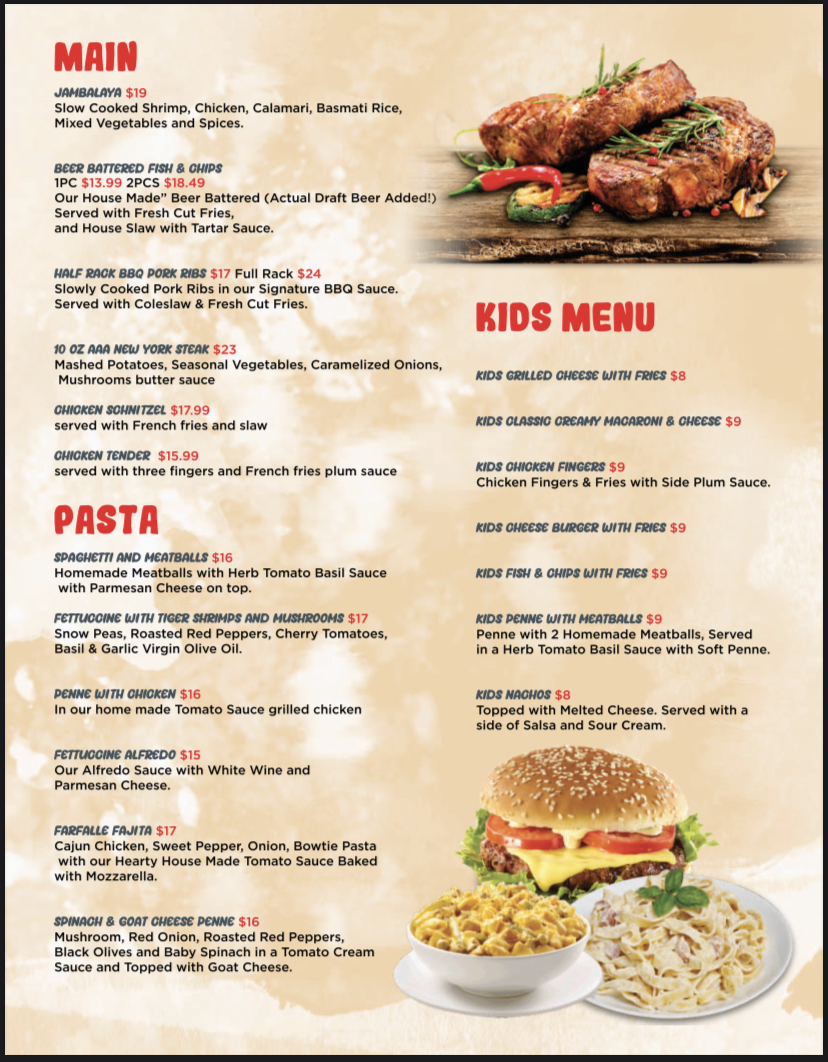 MAIN

JAMBALAYA $19
Slow Cooked Shrimp, Chicken, Calamari, Basmati Rice, Mixed Vegetables and Spices.

BEER BATTERED FISH & CHIPS
1PC $13.99 2PCS $18.49
Our House Made" Beer Battered (Actual Draft Beer Added!) Served with Fresh Cut Fries, and House Slaw with Tartar Sauce.

HALF RACK BBQ PORK RIBS $17 Full Rack $24
Slowly Cooked Pork Ribs in our Signature BBQ Sauce. Served with Coleslaw & Fresh Cut Fries.

10 OZ AAA NEW YORK STEAK $23
Mashed Potatoes, Seasonal Vegetables, Caramelized Onions, Mushrooms butter sauce

CHICKEN SCHNITZEL $17.99
served with French fries and slaw

CHICKEN TENDER $15.99
served with three fingers and French fries plum sauce

PASTA

SPAGHETTI AND MEATBALLS $16
Homemade Meatballs with Herb Tomato Basil Sauce with Parmesan Cheese on top.

FETTUCCINE WITH TIGER SHRIMPS AND MUSHROOMS $17
Snow Peas, Roasted Red Peppers, Cherry Tomatoes, Basil & Garlic Virgin Olive Oil.

PENNE WITH CHICKEN $16
In our home made Tomato Sauce grilled chicken

FETTUCCINE ALFREDO $15
Our Alfredo Sauce with White Wine and Parmesan Cheese.

FARFALLE FAJITA $17
Cajun Chicken, Sweet Pepper, Onion, Bowtie Pasta with our Hearty House Made Tomato Sauce Baked with Mozzarella.

SPINACH & GOAT CHEESE PENNE $16
Mushroom, Red Onion, Roasted Red Peppers, Black Olives and Baby Spinach in a Tomato Cream Sauce and Topped with Goat Cheese.

KIDS MENU

KIDS GRILLED CHEESE WITH FRIES $8

KIDS CLASSIC CREAMY MACARONI & CHEESE $9

KIDS CHICKEN FINGERS $9
Chicken Fingers & Fries with Side Plum Sauce.

KIDS CHEESE BURGER WITH FRIES $9

KIDS FISH & CHIPS WITH FRIES $9

KIDS PENNE WITH MEATBALLS $9
Penne with 2 Homemade Meatballs, Served in a Herb Tomato Basil Sauce with Soft Penne.

KIDS NACHOS $8
Topped with Melted Cheese. Served with a side of Salsa and Sour Cream.